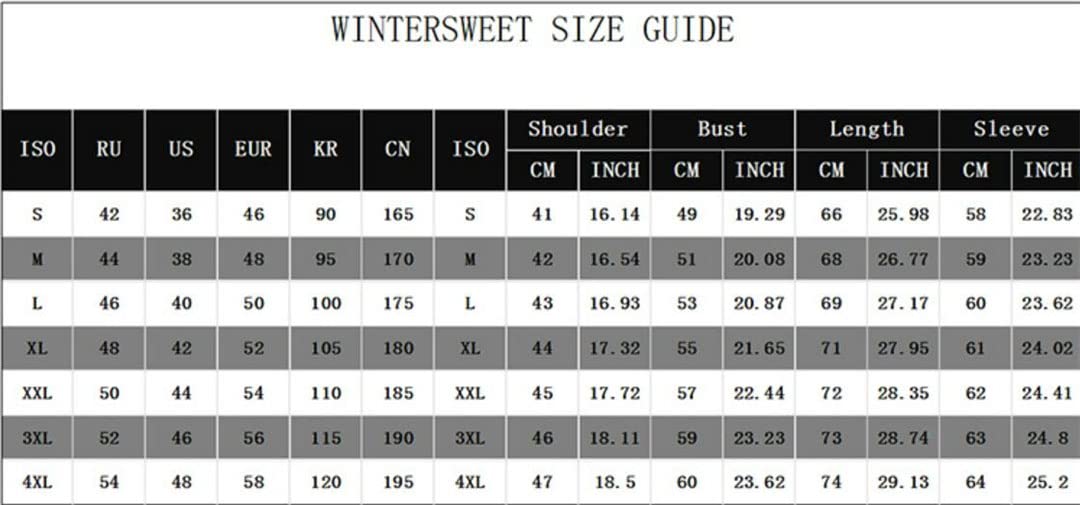 WINTERSWEET SIZE GUIDE

| ISO | RU | US | EUR | KR | CN | ISO | Shoulder CM | Shoulder INCH | Bust CM | Bust INCH | Length CM | Length INCH | Sleeve CM | Sleeve INCH |
|---|---|---|---|---|---|---|---|---|---|---|---|---|---|---|
| S | 42 | 36 | 46 | 90 | 165 | S | 41 | 16.14 | 49 | 19.29 | 66 | 25.98 | 58 | 22.83 |
| M | 44 | 38 | 48 | 95 | 170 | M | 42 | 16.54 | 51 | 20.08 | 68 | 26.77 | 59 | 23.23 |
| L | 46 | 40 | 50 | 100 | 175 | L | 43 | 16.93 | 53 | 20.87 | 69 | 27.17 | 60 | 23.62 |
| XL | 48 | 42 | 52 | 105 | 180 | XL | 44 | 17.32 | 55 | 21.65 | 71 | 27.95 | 61 | 24.02 |
| XXL | 50 | 44 | 54 | 110 | 185 | XXL | 45 | 17.72 | 57 | 22.44 | 72 | 28.35 | 62 | 24.41 |
| 3XL | 52 | 46 | 56 | 115 | 190 | 3XL | 46 | 18.11 | 59 | 23.23 | 73 | 28.74 | 63 | 24.8 |
| 4XL | 54 | 48 | 58 | 120 | 195 | 4XL | 47 | 18.5 | 60 | 23.62 | 74 | 29.13 | 64 | 25.2 |